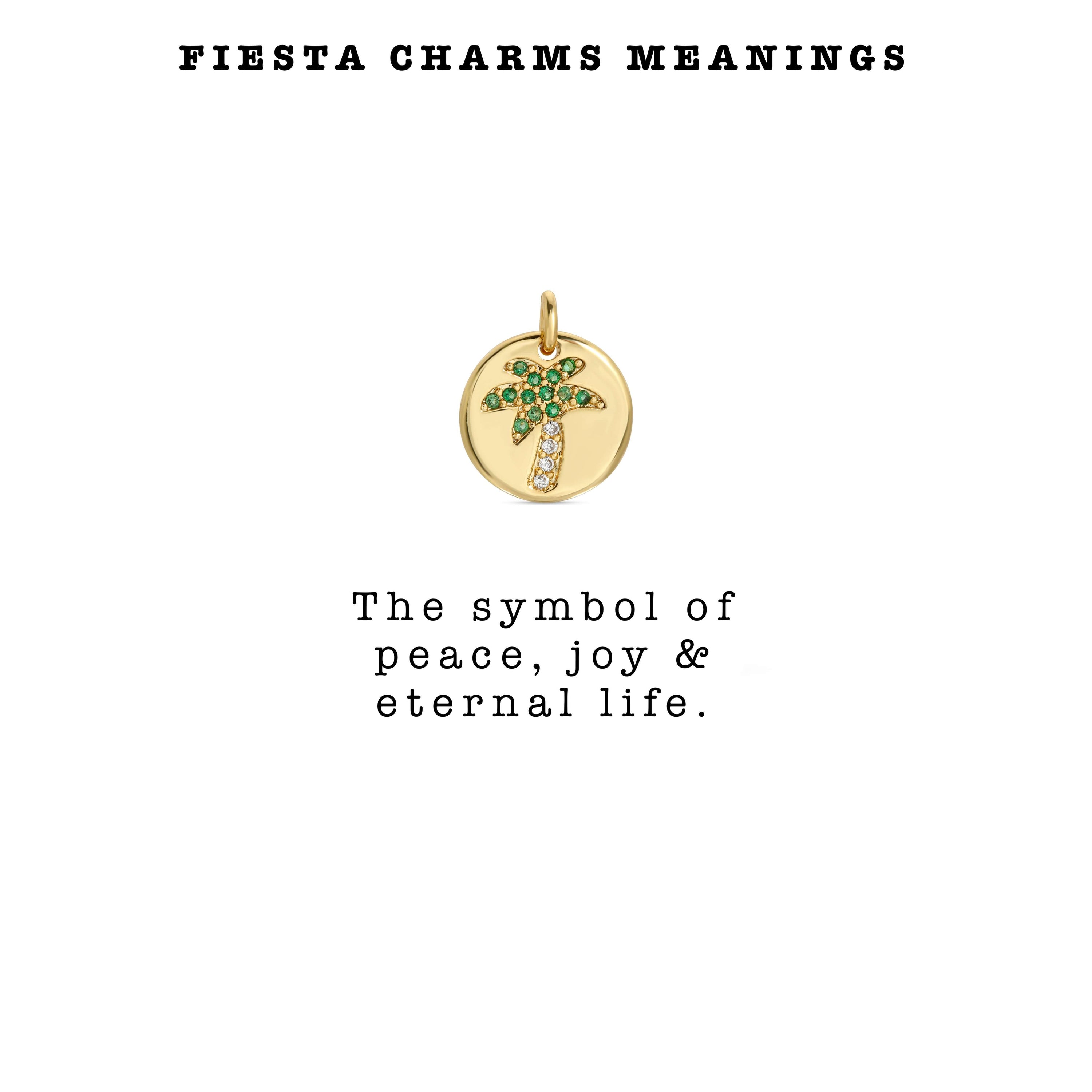 FIESTA CHARMS MEANINGS

The symbol of peace, joy & eternal life.